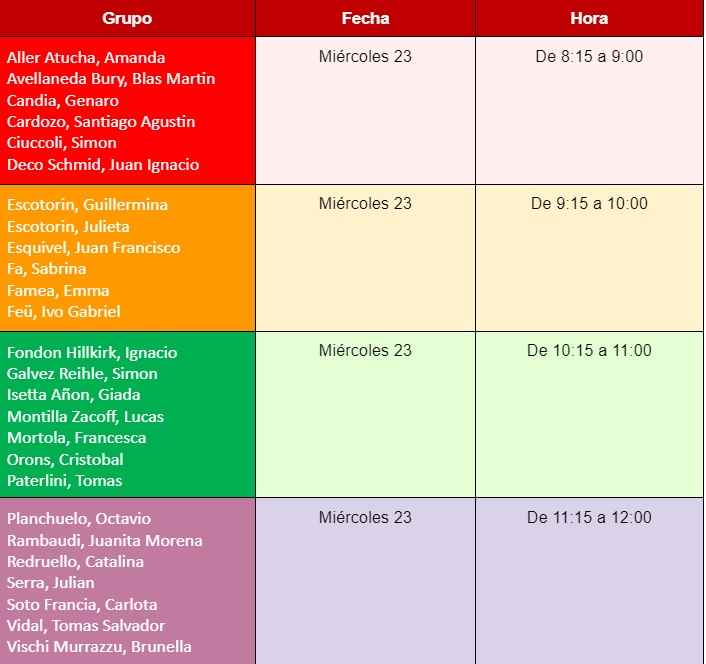 | Grupo | Fecha | Hora |
|---|---|---|
| Aller Atucha, Amanda<br>Avellaneda Bury, Blas Martin<br>Candia, Genaro<br>Cardozo, Santiago Agustin<br>Ciuccoli, Simon<br>Deco Schmid, Juan Ignacio | Miércoles 23 | De 8:15 a 9:00 |
| Escotorin, Guillermina<br>Escotorin, Julieta<br>Esquivel, Juan Francisco<br>Fa, Sabrina<br>Famea, Emma<br>Feü, Ivo Gabriel | Miércoles 23 | De 9:15 a 10:00 |
| Fondon Hillkirk, Ignacio<br>Galvez Reihle, Simon<br>Isetta Añon, Giada<br>Montilla Zacoff, Lucas<br>Mortola, Francesca<br>Orons, Cristobal<br>Paterlini, Tomas | Miércoles 23 | De 10:15 a 11:00 |
| Planchuelo, Octavio<br>Rambaudi, Juanita Morena<br>Redruello, Catalina<br>Serra, Julian<br>Soto Francia, Carlota<br>Vidal, Tomas Salvador<br>Vischi Murrazzu, Brunella | Miércoles 23 | De 11:15 a 12:00 |